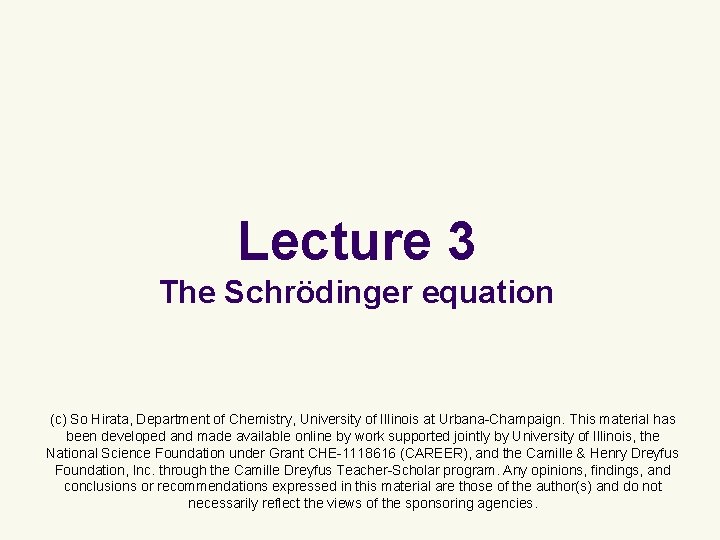 Lecture 3
The Schrödinger equation

(c) So Hirata, Department of Chemistry, University of Illinois at Urbana-Champaign. This material has been developed and made available online by work supported jointly by University of Illinois, the National Science Foundation under Grant CHE-1118616 (CAREER), and the Camille & Henry Dreyfus Foundation, Inc. through the Camille Dreyfus Teacher-Scholar program. Any opinions, findings, and conclusions or recommendations expressed in this material are those of the author(s) and do not necessarily reflect the views of the sponsoring agencies.